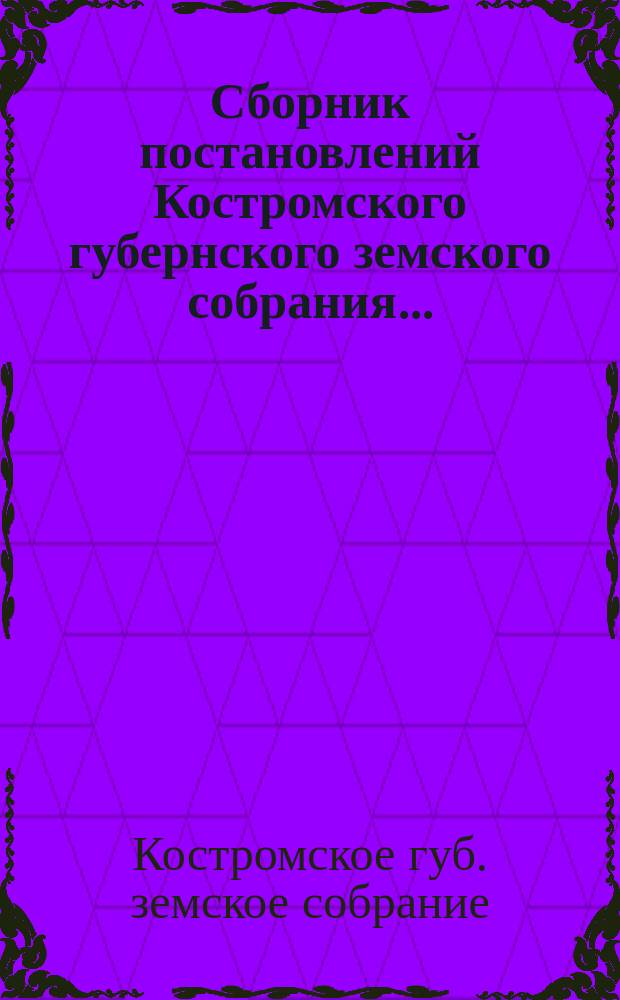 Сборник постановлений Костромского губернского земского собрания...

Костромское губ. земское собрание